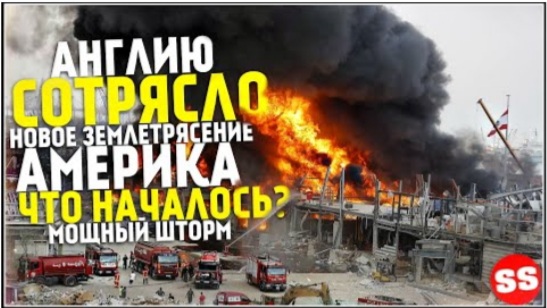 АНГЛИЮ
СОТРЯСЛО
НОВОЕ ЗЕМЛЕТРЯСЕНИЕ
АМЕРИКА
ЧТО НАЧАЛОСЬ?
МОЩНЫЙ ШТОРМ

SS